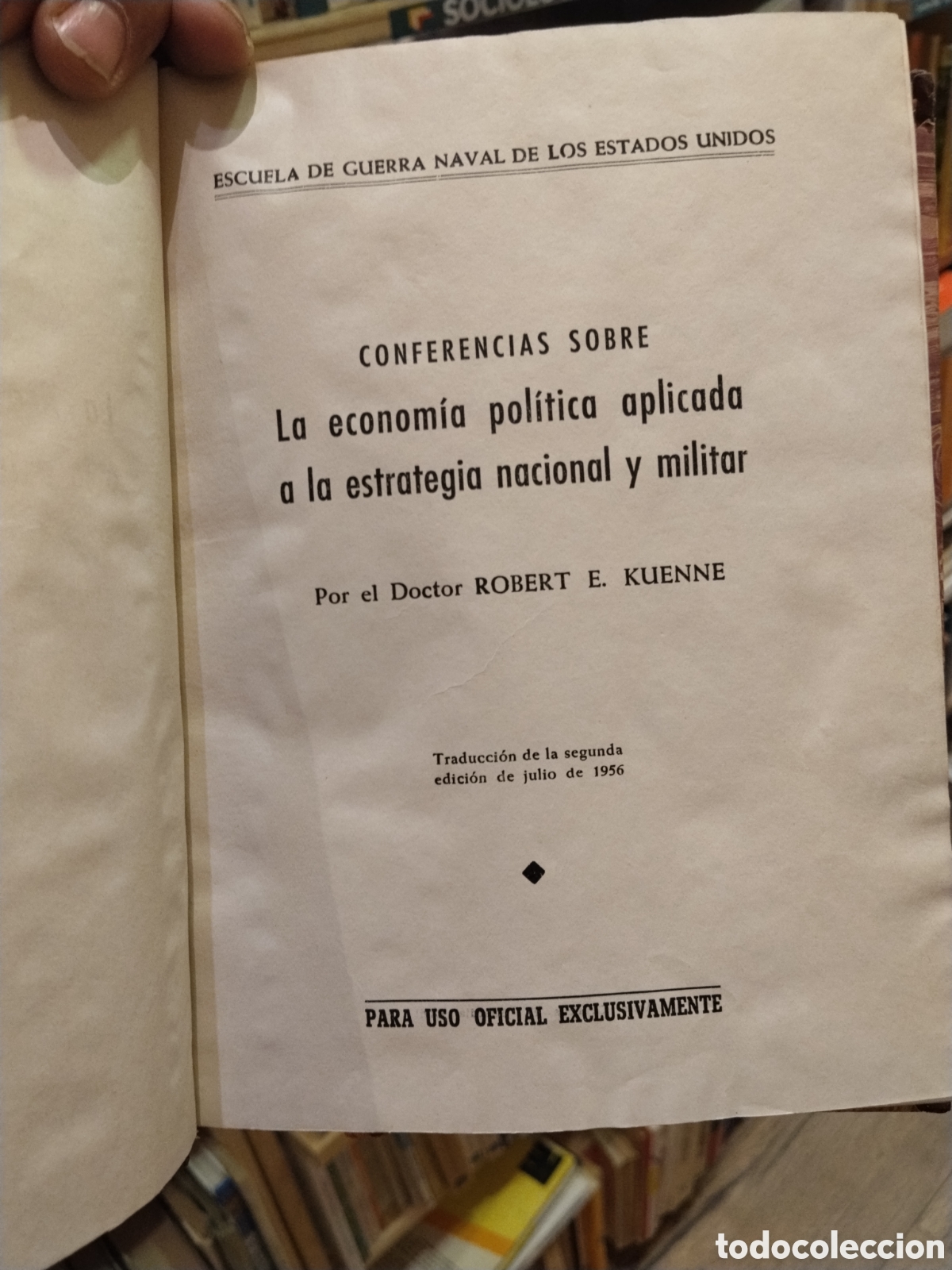 ESCUELA DE GUERRA NAVAL DE LOS ESTADOS UNIDOS

CONFERENCIAS SOBRE
La economía política aplicada a la estrategia nacional y militar

Por el Doctor ROBERT E. KUENNE

Traducción de la segunda edición de julio de 1956

PARA USO OFICIAL EXCLUSIVAMENTE

todocoleccion